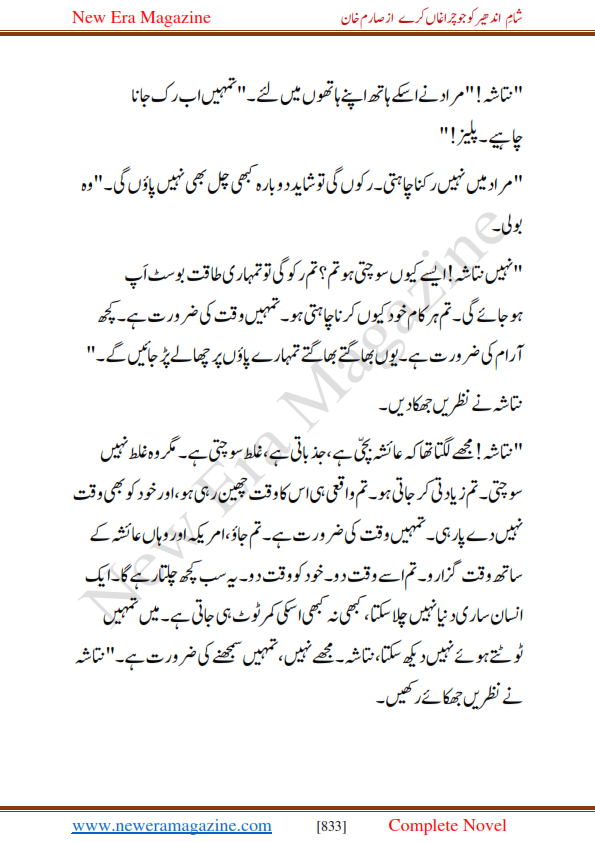 New Era Magazine

شام اندھیر کو جو چراغاں کرے از صارم خان

"نتاشہ!" مراد نے اسکے ہاتھ اپنے ہاتھوں میں لئے۔ "تمہیں اب رک جانا چاہیے۔ پلیز!"

"مراد میں نہیں رکنا چاہتی۔ رکوں گی تو شاید دوبارہ کبھی چل بھی نہیں پاؤں گی۔" وہ بولی۔

"نہیں نتاشہ! ایسے کیوں سوچتی ہو تم؟ تم رکو گی تو تمہاری طاقت بوسٹ اَپ ہو جائے گی۔ تم ہر کام خود کیوں کرنا چاہتی ہو۔ تمہیں وقت کی ضرورت ہے۔ کچھ آرام کی ضرورت ہے۔ یوں بھاگتے بھاگتے تمہارے پاؤں پر چھالے پڑ جائیں گے۔"

نتاشہ نے نظریں جھکا دیں۔

"نتاشہ! مجھے لگتا تھا کہ عائشہ بچّی ہے، جذباتی ہے، غلط سوچتی ہے۔ مگر وہ غلط نہیں سوچتی۔ تم زیادتی کر جاتی ہو۔ تم واقعی ہی اس کا وقت چھین رہی ہو، اور خود کو بھی وقت نہیں دے پا رہی۔ تمہیں وقت کی ضرورت ہے۔ تم جاؤ، امریکہ اور وہاں عائشہ کے ساتھ وقت گزارو۔ تم اسے وقت دو۔ خود کو وقت دو۔ یہ سب کچھ چلتا رہے گا۔ ایک انسان ساری دنیا نہیں چلا سکتا، کبھی نہ کبھی اسکی کمر ٹوٹ ہی جاتی ہے۔ میں تمہیں ٹوٹتے ہوئے نہیں دیکھ سکتا، نتاشہ۔ مجھے نہیں، تمہیں سمجھنے کی ضرورت ہے۔" نتاشہ نے نظریں جھکائے رکھیں۔

New Era Magazine

www.neweramagazine.com [833] Complete Novel